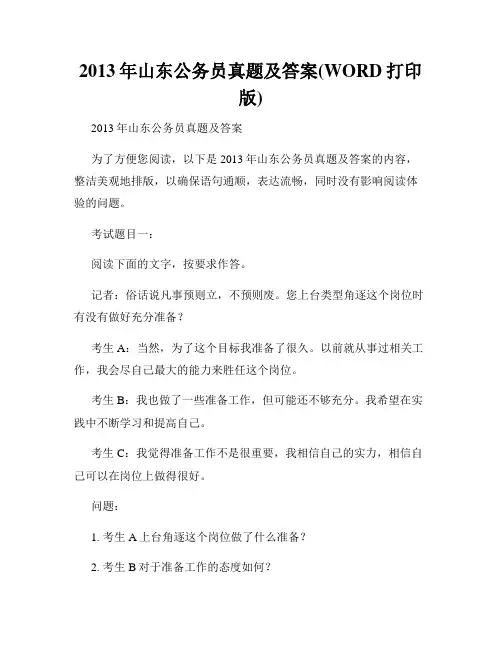 2013 年山东公务员真题及答案(WORD 打印版)

2013 年山东公务员真题及答案

为了方便您阅读，以下是 2013 年山东公务员真题及答案的内容，整洁美观地排版，以确保语句通顺，表达流畅，同时没有影响阅读体验的问题。

考试题目一：

阅读下面的文字，按要求作答。

记者：俗话说凡事预则立，不预则废。您上台类型角逐这个岗位时有没有做好充分准备？

考生 A：当然，为了这个目标我准备了很久。以前就从事过相关工作，我会尽自己最大的能力来胜任这个岗位。

考生 B：我也做了一些准备工作，但可能还不够充分。我希望在实践中不断学习和提高自己。

考生 C：我觉得准备工作不是很重要，我相信自己的实力，相信自己可以在岗位上做得很好。

问题：

1. 考生 A 上台角逐这个岗位做了什么准备？

2. 考生 B 对于准备工作的态度如何？